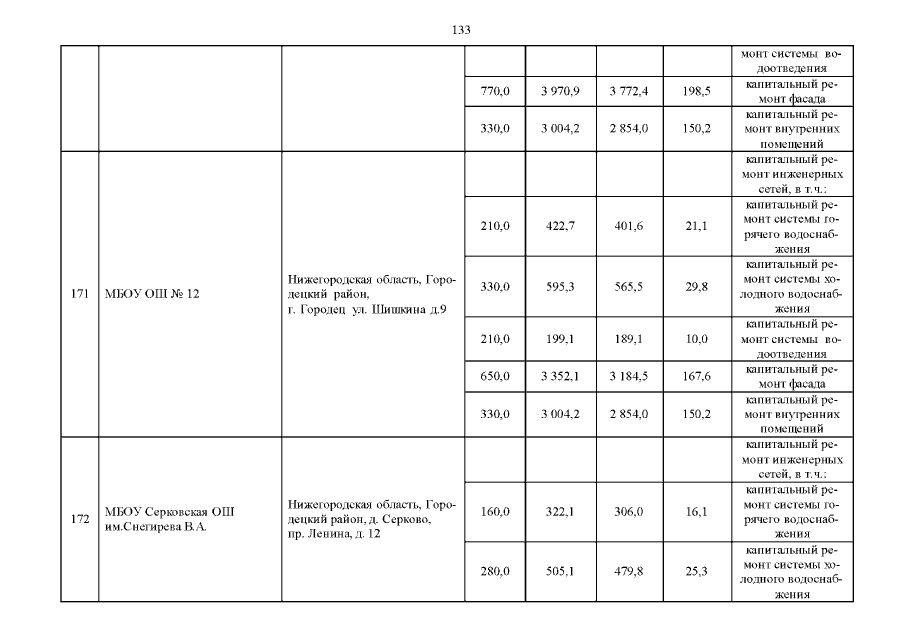 133

| | | | | | | | |
|---|---|---|---|---|---|---|---|
| | | | | | | | монт системы водоотведения |
| | | | 770,0 | 3 970,9 | 3 772,4 | 198,5 | капитальный ремонт фасада |
| | | | 330,0 | 3 004,2 | 2 854,0 | 150,2 | капитальный ремонт внутренних помещений |
| 171 | МБОУ ОШ № 12 | Нижегородская область, Городецкий район, г. Городец ул. Шишкина д.9 | | | | | капитальный ремонт инженерных сетей, в т.ч.: |
| | | | 210,0 | 422,7 | 401,6 | 21,1 | капитальный ремонт системы горячего водоснабжения |
| | | | 330,0 | 595,3 | 565,5 | 29,8 | капитальный ремонт системы холодного водоснабжения |
| | | | 210,0 | 199,1 | 189,1 | 10,0 | капитальный ремонт системы водоотведения |
| | | | 650,0 | 3 352,1 | 3 184,5 | 167,6 | капитальный ремонт фасада |
| | | | 330,0 | 3 004,2 | 2 854,0 | 150,2 | капитальный ремонт внутренних помещений |
| 172 | МБОУ Серковская ОШ им.Снегирева В.А. | Нижегородская область, Городецкий район, д. Серково, пр. Ленина, д. 12 | | | | | капитальный ремонт инженерных сетей, в т.ч.: |
| | | | 160,0 | 322,1 | 306,0 | 16,1 | капитальный ремонт системы горячего водоснабжения |
| | | | 280,0 | 505,1 | 479,8 | 25,3 | капитальный ремонт системы холодного водоснабжения |